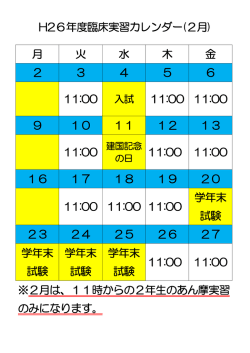 H26年度臨床実習カレンダー(2月)

| 月 | 火 | 水 | 木 | 金 |
|---|---|---|---|---|
| 2 | 3 | 4 | 5 | 6 |
|  | 11:00 | 入試 | 11:00 | 11:00 |
| 9 | 10 | 11 | 12 | 13 |
|  | 11:00 | 建国記念の日 | 11:00 | 11:00 |
| 16 | 17 | 18 | 19 | 20 |
|  | 11:00 | 11:00 | 11:00 | 学年末試験 |
| 23 | 24 | 25 | 26 | 27 |
| 学年末試験 | 学年末試験 | 学年末試験 | 11:00 | 11:00 |

※2月は、11時からの2年生のあん摩実習のみになります。